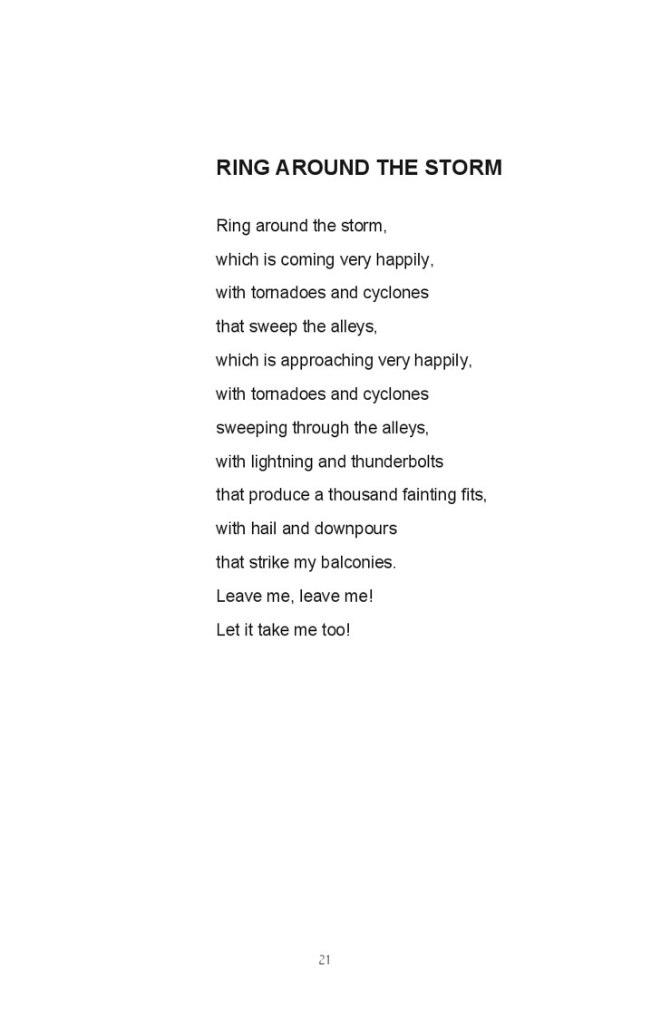 RING AROUND THE STORM

Ring around the storm,
which is coming very happily,
with tornadoes and cyclones
that sweep the alleys,
which is approaching very happily,
with tornadoes and cyclones
sweeping through the alleys,
with lightning and thunderbolts
that produce a thousand fainting fits,
with hail and downpours
that strike my balconies.
Leave me, leave me!
Let it take me too!

21